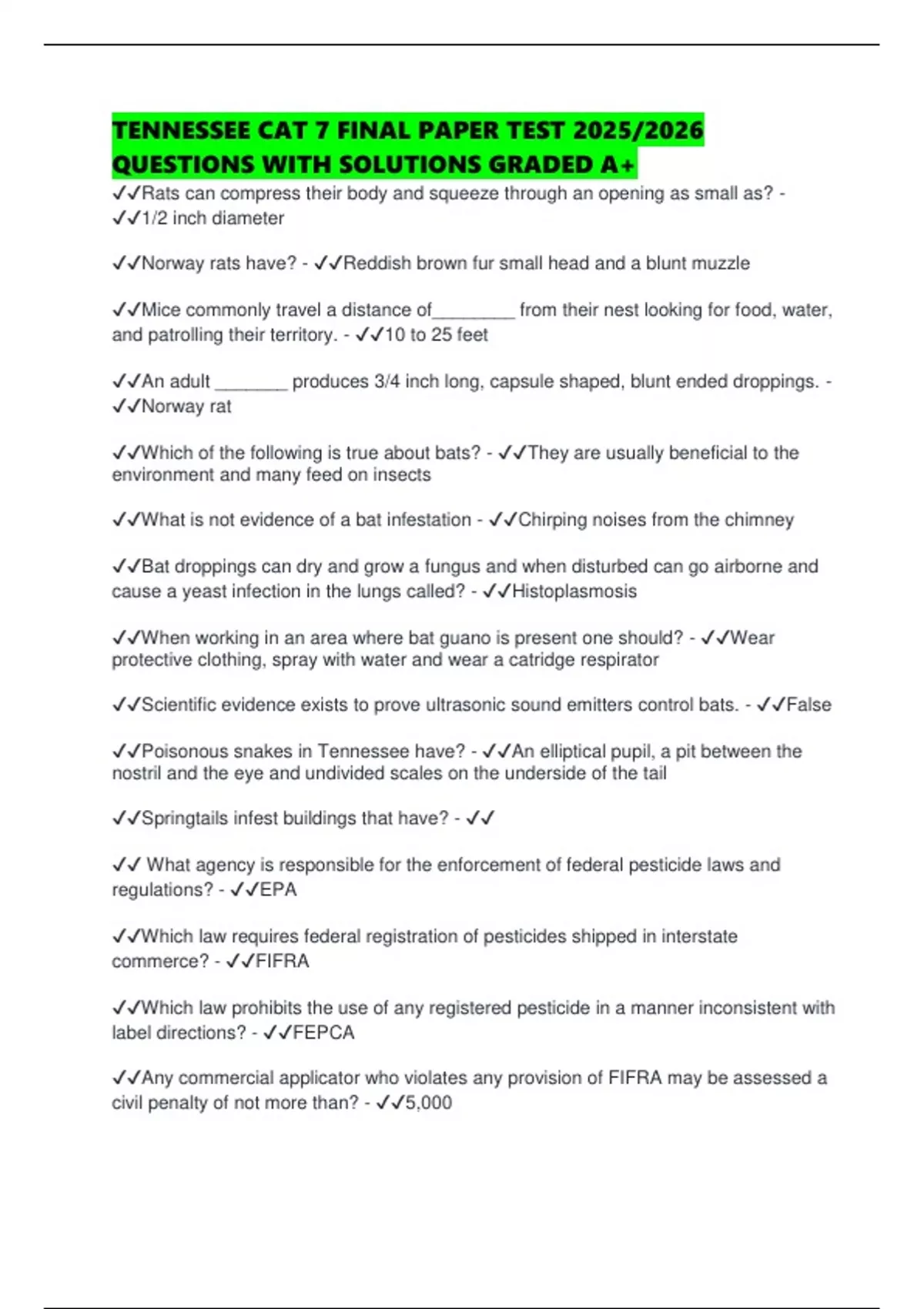 TENNESSEE CAT 7 FINAL PAPER TEST 2025/2026 QUESTIONS WITH SOLUTIONS GRADED A+

✓✓Rats can compress their body and squeeze through an opening as small as? - ✓✓1/2 inch diameter

✓✓Norway rats have? - ✓✓Reddish brown fur small head and a blunt muzzle

✓✓Mice commonly travel a distance of________ from their nest looking for food, water, and patrolling their territory. - ✓✓10 to 25 feet

✓✓An adult _______ produces 3/4 inch long, capsule shaped, blunt ended droppings. - ✓✓Norway rat

✓✓Which of the following is true about bats? - ✓✓They are usually beneficial to the environment and many feed on insects

✓✓What is not evidence of a bat infestation - ✓✓Chirping noises from the chimney

✓✓Bat droppings can dry and grow a fungus and when disturbed can go airborne and cause a yeast infection in the lungs called? - ✓✓Histoplasmosis

✓✓When working in an area where bat guano is present one should? - ✓✓Wear protective clothing, spray with water and wear a catridge respirator

✓✓Scientific evidence exists to prove ultrasonic sound emitters control bats. - ✓✓False

✓✓Poisonous snakes in Tennessee have? - ✓✓An elliptical pupil, a pit between the nostril and the eye and undivided scales on the underside of the tail

✓✓Springtails infest buildings that have? - ✓✓

✓✓ What agency is responsible for the enforcement of federal pesticide laws and regulations? - ✓✓EPA

✓✓Which law requires federal registration of pesticides shipped in interstate commerce? - ✓✓FIFRA

✓✓Which law prohibits the use of any registered pesticide in a manner inconsistent with label directions? - ✓✓FEPCA

✓✓Any commercial applicator who violates any provision of FIFRA may be assessed a civil penalty of not more than? - ✓✓5,000